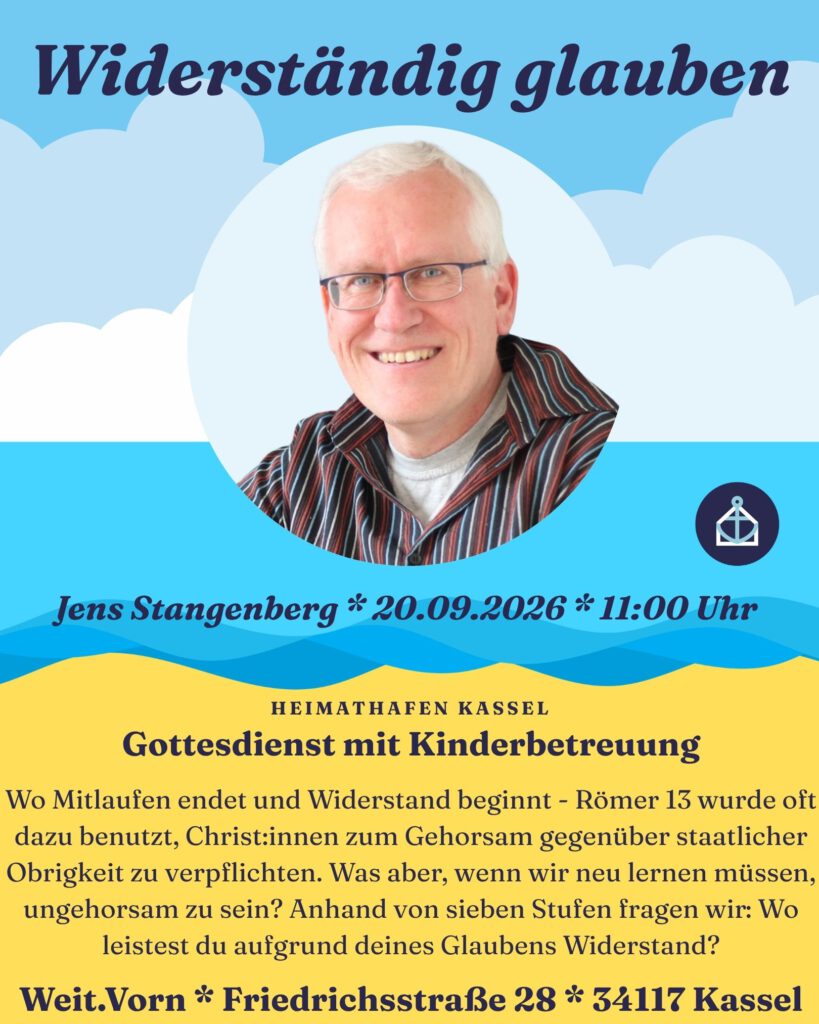 Widerständig glauben

Jens Stangenberg * 20.09.2026 * 11:00 Uhr

HEIMATHAFEN KASSEL

Gottesdienst mit Kinderbetreuung

Wo Mitlaufen endet und Widerstand beginnt - Römer 13 wurde oft dazu benutzt, Christ:innen zum Gehorsam gegenüber staatlicher Obrigkeit zu verpflichten. Was aber, wenn wir neu lernen müssen, ungehorsam zu sein? Anhand von sieben Stufen fragen wir: Wo leistest du aufgrund deines Glaubens Widerstand?

Weit.Vorn * Friedrichsstraße 28 * 34117 Kassel